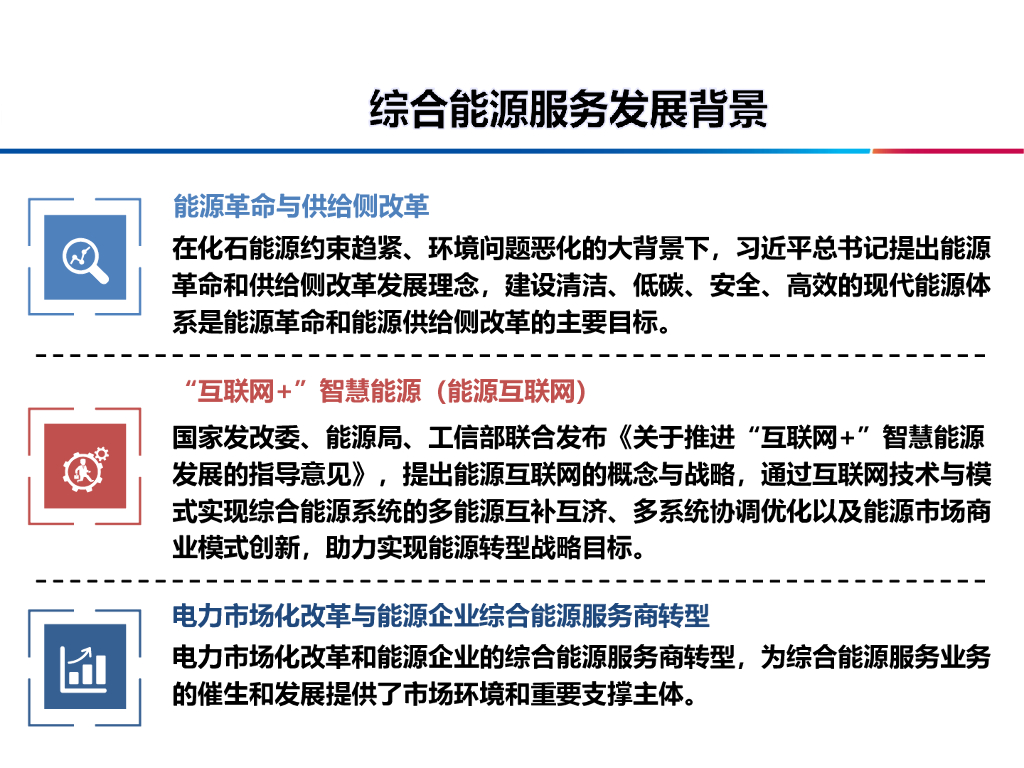 综合能源服务发展背景

能源革命与供给侧改革

在化石能源约束趋紧、环境问题恶化的大背景下，习近平总书记提出能源革命和供给侧改革发展理念，建设清洁、低碳、安全、高效的现代能源体系是能源革命和能源供给侧改革的主要目标。

“互联网+”智慧能源（能源互联网）

国家发改委、能源局、工信部联合发布《关于推进“互联网+”智慧能源发展的指导意见》，提出能源互联网的概念与战略，通过互联网技术与模式实现综合能源系统的多能源互补互济、多系统协调优化以及能源市场商业模式创新，助力实现能源转型战略目标。

电力市场化改革与能源企业综合能源服务商转型

电力市场化改革和能源企业的综合能源服务商转型，为综合能源服务业务的催生和发展提供了市场环境和重要支撑主体。